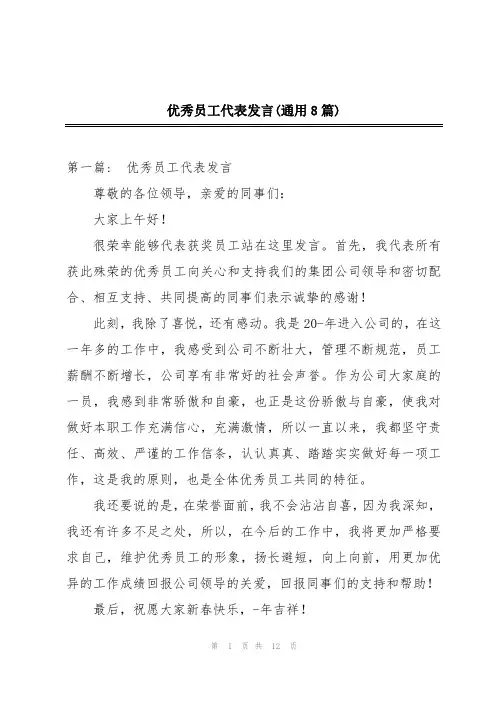 优秀员工代表发言(通用8篇)

第一篇： 优秀员工代表发言

尊敬的各位领导，亲爱的同事们：

大家上午好！

很荣幸能够代表获奖员工站在这里发言。首先，我代表所有获此殊荣的优秀员工向关心和支持我们的集团公司领导和密切配合、相互支持、共同提高的同事们表示诚挚的感谢！

此刻，我除了喜悦，还有感动。我是20-年进入公司的，在这一年多的工作中，我感受到公司不断壮大，管理不断规范，员工薪酬不断增长，公司享有非常好的社会声誉。作为公司大家庭的一员，我感到非常骄傲和自豪，也正是这份骄傲与自豪，使我对做好本职工作充满信心，充满激情，所以一直以来，我都坚守责任、高效、严谨的工作信条，认认真真、踏踏实实做好每一项工作，这是我的原则，也是全体优秀员工共同的特征。

我还要说的是，在荣誉面前，我不会沾沾自喜，因为我深知，我还有许多不足之处，所以，在今后的工作中，我将更加严格要求自己，维护优秀员工的形象，扬长避短，向上向前，用更加优异的工作成绩回报公司领导的关爱，回报同事们的支持和帮助！

最后，祝愿大家新春快乐，-年吉祥！

第 1 页 共 12 页